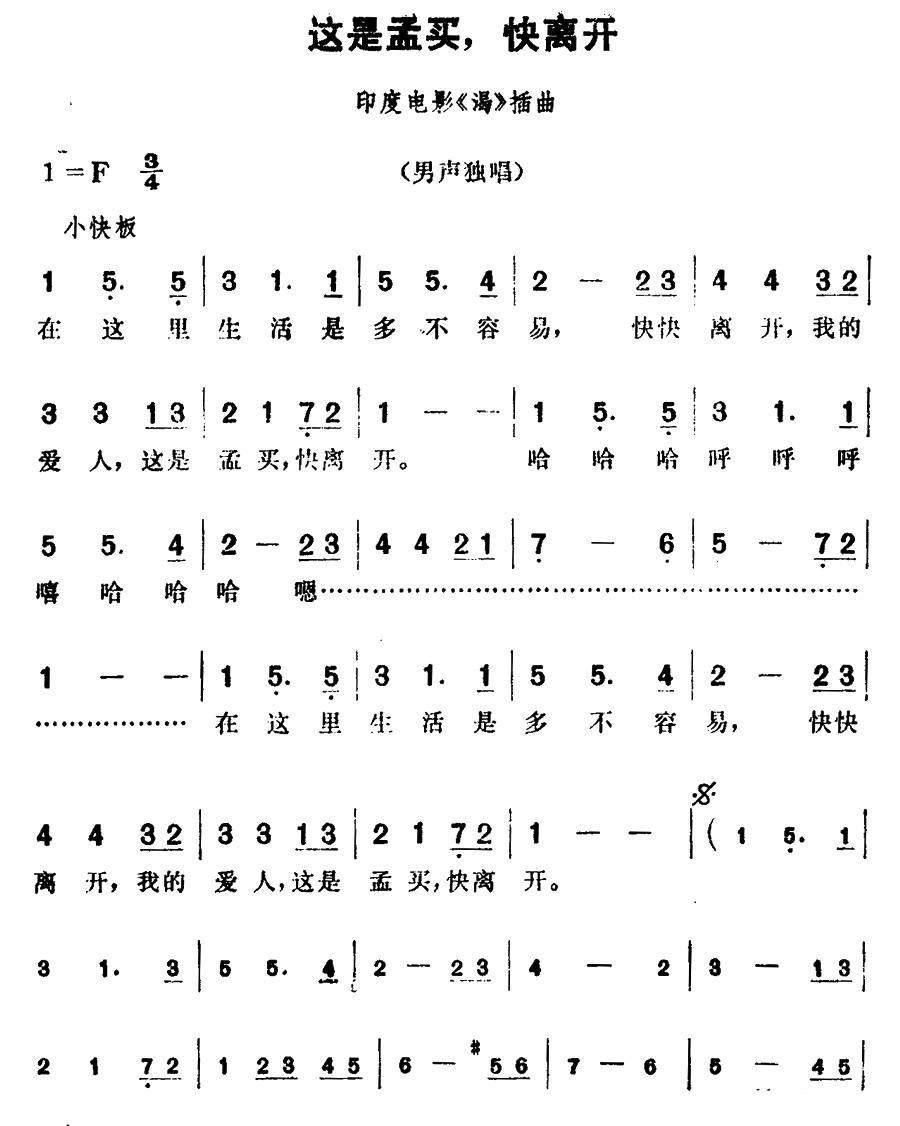 这是孟买，快离开

印度电影《渴》插曲

1＝F $\frac{3}{4}$ (男声独唱)

小快板

1 5. 5 | 3 1. 1 | 5 5. 4 | 2 — 2 3 | 4 4 3 2 |
在 这 里 生 活 是 多 不 容 易， 快快 离 开，我的

3 3 1 3 | 2 1 7 2 | 1 — — | 1 5. 5 | 3 1. 1 |
爱 人，这是 孟 买，快离 开。 哈 哈 哈 呼 呼 呼

5 5. 4 | 2 — 2 3 | 4 4 2 1 | 7 — 6 | 5 — 7 2 |
嘻 哈 哈 哈 嗯……

1 — — | 1 5. 5 | 3 1. 1 | 5 5. 4 | 2 — 2 3 |
…… 在 这 里 生 活 是 多 不 容 易， 快快

4 4 3 2 | 3 3 1 3 | 2 1 7 2 | 1 — — | ( 1 5. 1 |
离 开，我的 爱 人，这是 孟 买，快离 开。

3 1. 3 | 5 5. 4 | 2 — 2 3 | 4 — 2 | 3 — 1 3 |

2 1 7 2 | 1 2 3 4 5 | 6 — #5 6 | 7 — 6 | 5 — 4 5 |